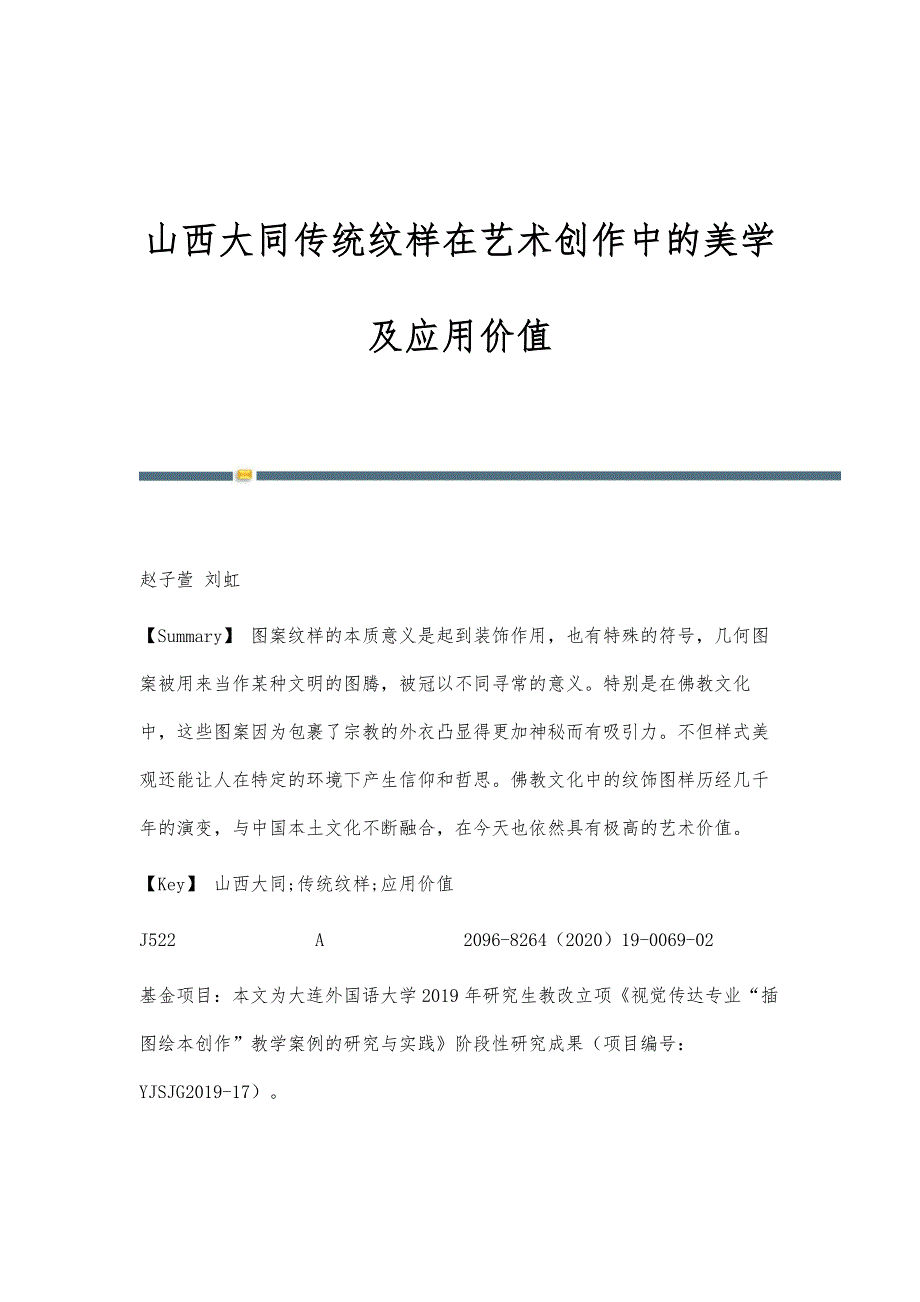 山西大同传统纹样在艺术创作中的美学及应用价值

赵子萱 刘虹

【Summary】 图案纹样的本质意义是起到装饰作用，也有特殊的符号，几何图案被用来当作某种文明的图腾，被冠以不同寻常的意义。特别是在佛教文化中，这些图案因为包裹了宗教的外衣凸显得更加神秘而有吸引力。不但样式美观还能让人在特定的环境下产生信仰和哲思。佛教文化中的纹饰图样历经几千年的演变，与中国本土文化不断融合，在今天也依然具有极高的艺术价值。

【Key】 山西大同;传统纹样;应用价值

J522 A 2096-8264（2020）19-0069-02

基金项目：本文为大连外国语大学2019年研究生教改立项《视觉传达专业“插图绘本创作”教学案例的研究与实践》阶段性研究成果（项目编号：YJSJG2019-17）。